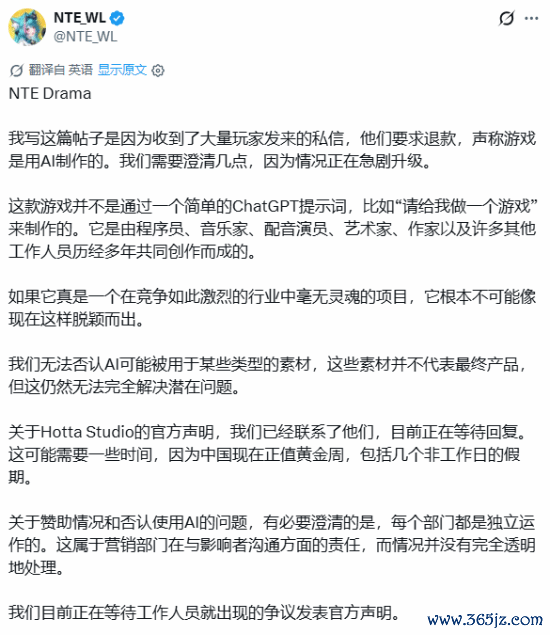 NTE_WL
@NTE_WL

翻译自 英语 显示原文

NTE Drama

我写这篇帖子是因为收到了大量玩家发来的私信，他们要求退款，声称游戏是用AI制作的。我们需要澄清几点，因为情况正在急剧升级。

这款游戏并不是通过一个简单的ChatGPT提示词，比如“请给我做一个游戏”来制作的。它是由程序员、音乐家、配音演员、艺术家、作家以及许多其他工作人员历经多年共同创作而成的。

如果它真是一个在竞争如此激烈的行业中毫无灵魂的项目，它根本不可能像现在这样脱颖而出。

我们无法否认AI可能被用于某些类型的素材，这些素材并不代表最终产品，但这仍然无法完全解决潜在问题。

关于Hotta Studio的官方声明，我们已经联系了他们，目前正在等待回复。这可能需要一些时间，因为中国现在正值黄金周，包括几个非工作日的假期。

关于赞助情况和否认使用AI的问题，有必要澄清的是，每个部门都是独立运作的。这属于营销部门在与影响者沟通方面的责任，而情况并没有完全透明地处理。

我们目前正在等待工作人员就出现的争议发表官方声明。

www.365jz.com